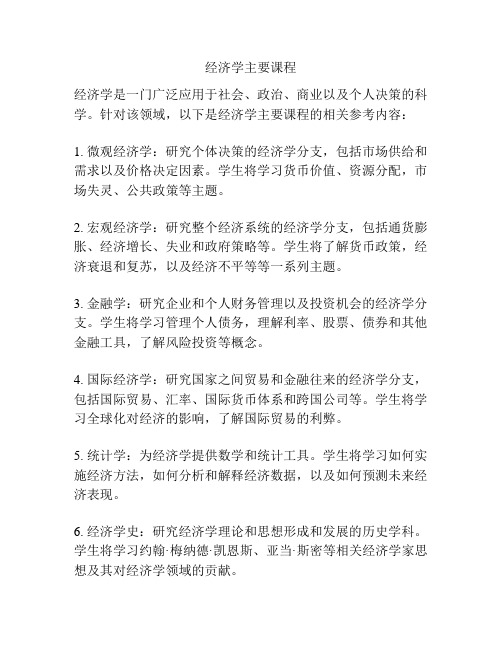 经济学主要课程

经济学是一门广泛应用于社会、政治、商业以及个人决策的科学。针对该领域，以下是经济学主要课程的相关参考内容：

1. 微观经济学：研究个体决策的经济学分支，包括市场供给和需求以及价格决定因素。学生将学习货币价值、资源分配，市场失灵、公共政策等主题。

2. 宏观经济学：研究整个经济系统的经济学分支，包括通货膨胀、经济增长、失业和政府策略等。学生将了解货币政策，经济衰退和复苏，以及经济不平等等一系列主题。

3. 金融学：研究企业和个人财务管理以及投资机会的经济学分支。学生将学习管理个人债务，理解利率、股票、债券和其他金融工具，了解风险投资等概念。

4. 国际经济学：研究国家之间贸易和金融往来的经济学分支，包括国际贸易、汇率、国际货币体系和跨国公司等。学生将学习全球化对经济的影响，了解国际贸易的利弊。

5. 统计学：为经济学提供数学和统计工具。学生将学习如何实施经济方法，如何分析和解释经济数据，以及如何预测未来经济表现。

6. 经济学史：研究经济学理论和思想形成和发展的历史学科。学生将学习约翰·梅纳德·凯恩斯、亚当·斯密等相关经济学家思想及其对经济学领域的贡献。